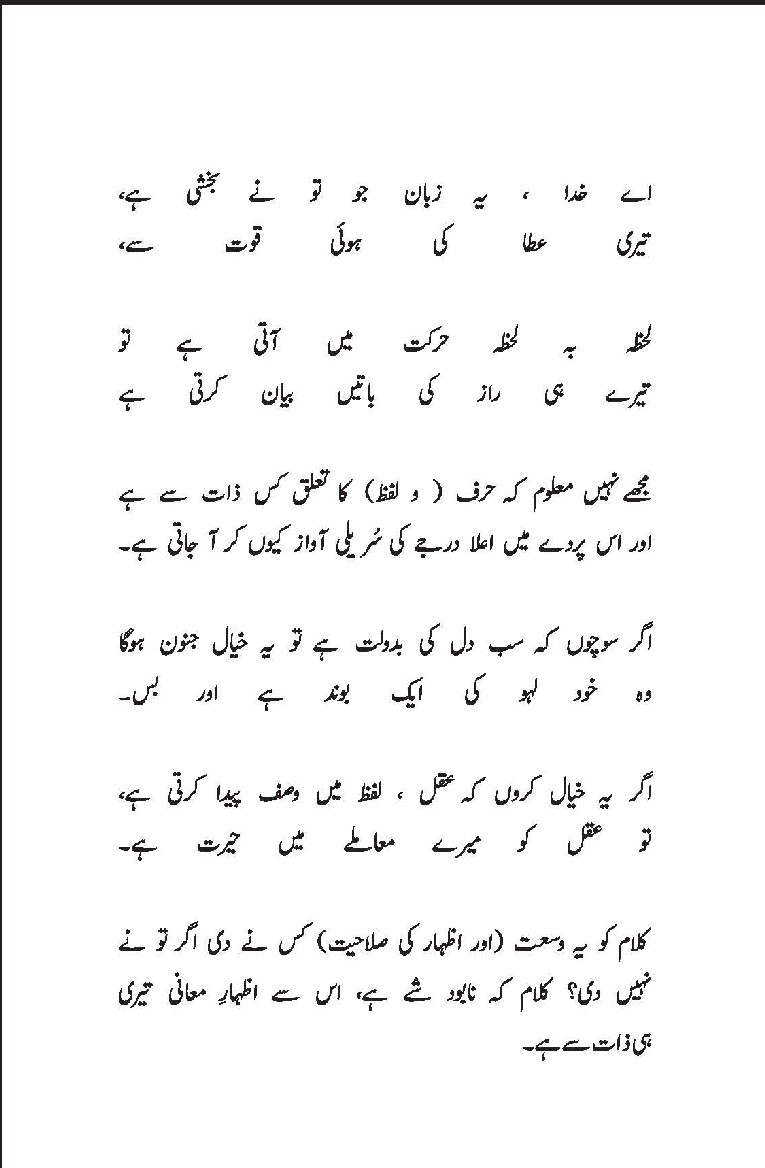 اے خدا ، یہ زبان جو تو نے بخشی ہے،
تیری عطا کی ہوئی قوت سے،

لحظہ بہ لحظہ حرکت میں آتی ہے تو
تیرے ہی راز کی باتیں بیان کرتی ہے

مجھے نہیں معلوم کہ حرف ( و لفظ) کا تعلق کس ذات سے ہے
اور اس پردے میں اعلا درجے کی سُریلی آواز کیوں کر آ جاتی ہے۔

اگر سوچوں کہ سب دل کی بدولت ہے تو یہ خیال جنون ہوگا
وہ خود لہو کی ایک بوند ہے اور بس۔

اگر یہ خیال کروں کہ عقل ، لفظ میں وصف پیدا کرتی ہے،
تو عقل کو میرے معاملے میں حیرت ہے۔

کلام کو یہ وسعت (اور اظہار کی صلاحیت) کس نے دی اگر تو نے نہیں دی؟ کلام کہ نابود شے ہے، اس سے اظہارِ معانی تیری ہی ذات سے ہے۔